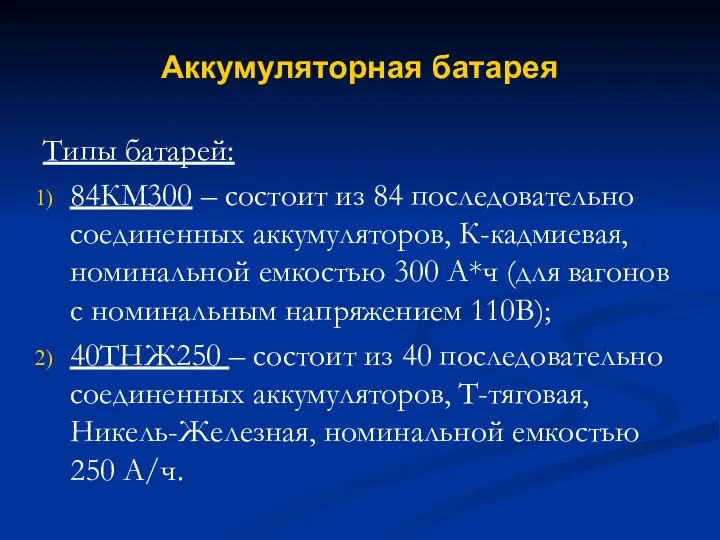 Аккумуляторная батарея

Типы батарей:

1) 84КМ300 – состоит из 84 последовательно соединенных аккумуляторов, К-кадмиевая, номинальной емкостью 300 А*ч (для вагонов с номинальным напряжением 110В);

2) 40ТНЖ250 – состоит из 40 последовательно соединенных аккумуляторов, Т-тяговая, Никель-Железная, номинальной емкостью 250 А/ч.